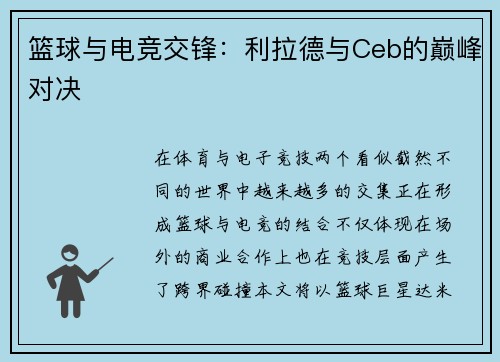 篮球与电竞交锋：利拉德与Ceb的巅峰对决

在体育与电子竞技两个看似截然不同的世界中越来越多的交集正在形成篮球与电竞的结合不仅体现在场外的商业合作上也在竞技层面产生了跨界碰撞本文将以篮球巨星达米